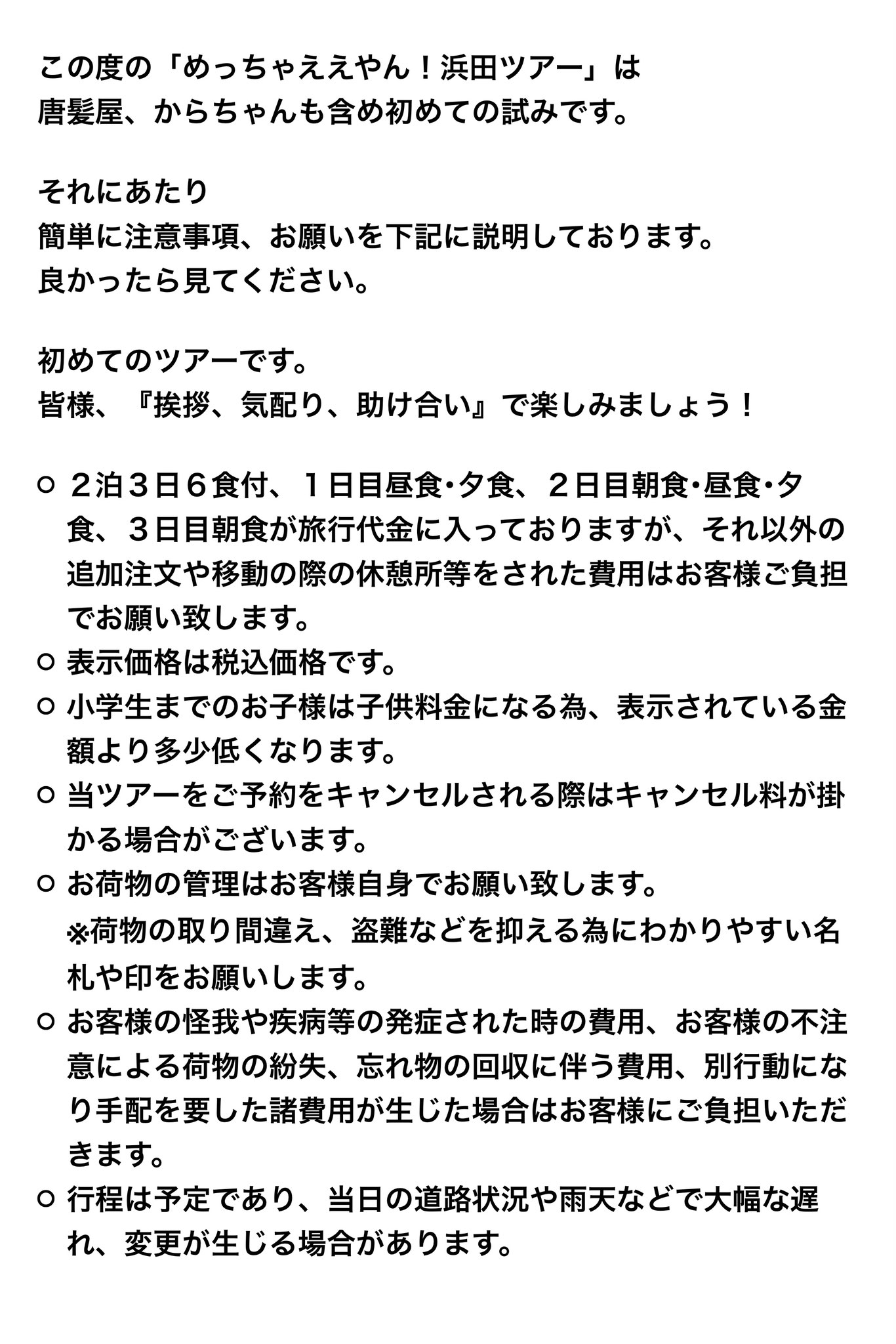 この度の「めっちゃええやん！浜田ツアー」は
唐髪屋、からちゃんも含め初めての試みです。

それにあたり
簡単に注意事項、お願いを下記に説明しております。
良かったら見てください。

初めてのツアーです。
皆様、『挨拶、気配り、助け合い』で楽しみましょう！

○ ２泊３日６食付、１日目昼食･夕食、２日目朝食･昼食･夕食、３日目朝食が旅行代金に入っておりますが、それ以外の追加注文や移動の際の休憩所等をされた費用はお客様ご負担でお願い致します。
○ 表示価格は税込価格です。
○ 小学生までのお子様は子供料金になる為、表示されている金額より多少低くなります。
○ 当ツアーをご予約をキャンセルされる際はキャンセル料が掛かる場合がございます。
○ お荷物の管理はお客様自身でお願い致します。
※荷物の取り間違え、盗難などを抑える為にわかりやすい名札や印をお願いします。
○ お客様の怪我や疾病等の発症された時の費用、お客様の不注意による荷物の紛失、忘れ物の回収に伴う費用、別行動になり手配を要した諸費用が生じた場合はお客様にご負担いただきます。
○ 行程は予定であり、当日の道路状況や雨天などで大幅な遅れ、変更が生じる場合があります。